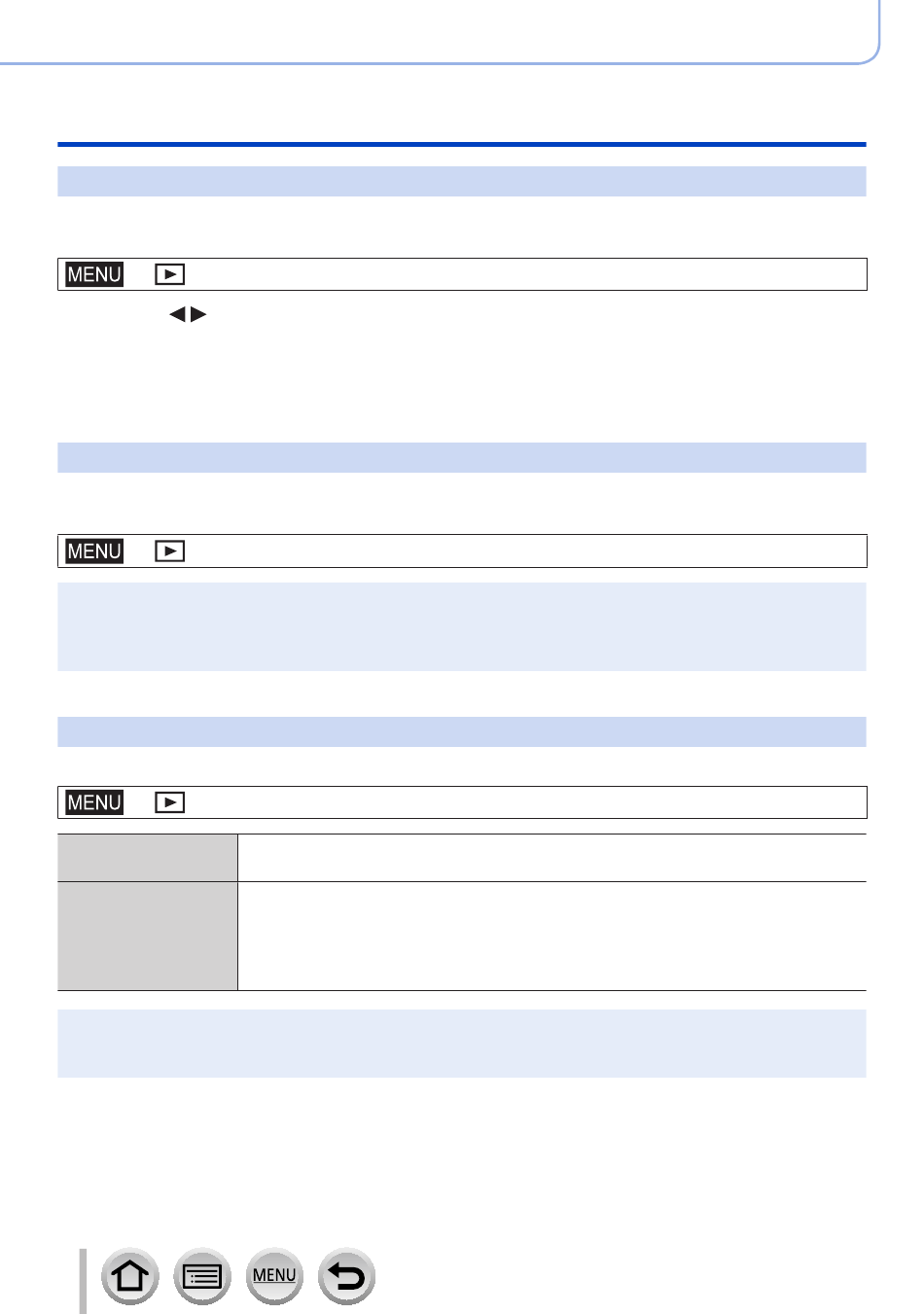 MENU

MENU

MENU

MENU